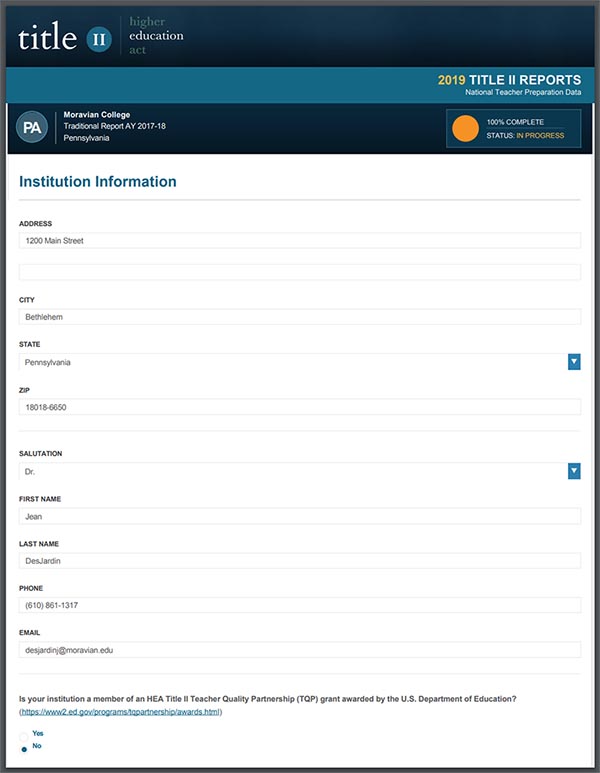 title II higher education act

2019 TITLE II REPORTS
National Teacher Preparation Data

PA
Moravian College
Traditional Report AY 2017-18
Pennsylvania

100% COMPLETE
STATUS: IN PROGRESS

Institution Information

ADDRESS
1200 Main Street

CITY
Bethlehem

STATE
Pennsylvania

ZIP
18018-6650

SALUTATION
Dr.

FIRST NAME
Jean

LAST NAME
DesJardin

PHONE
(610) 861-1317

EMAIL
desjardinj@moravian.edu

Is your institution a member of an HEA Title II Teacher Quality Partnership (TQP) grant awarded by the U.S. Department of Education?
(https://www2.ed.gov/programs/tqpartnership/awards.html)

Yes
No